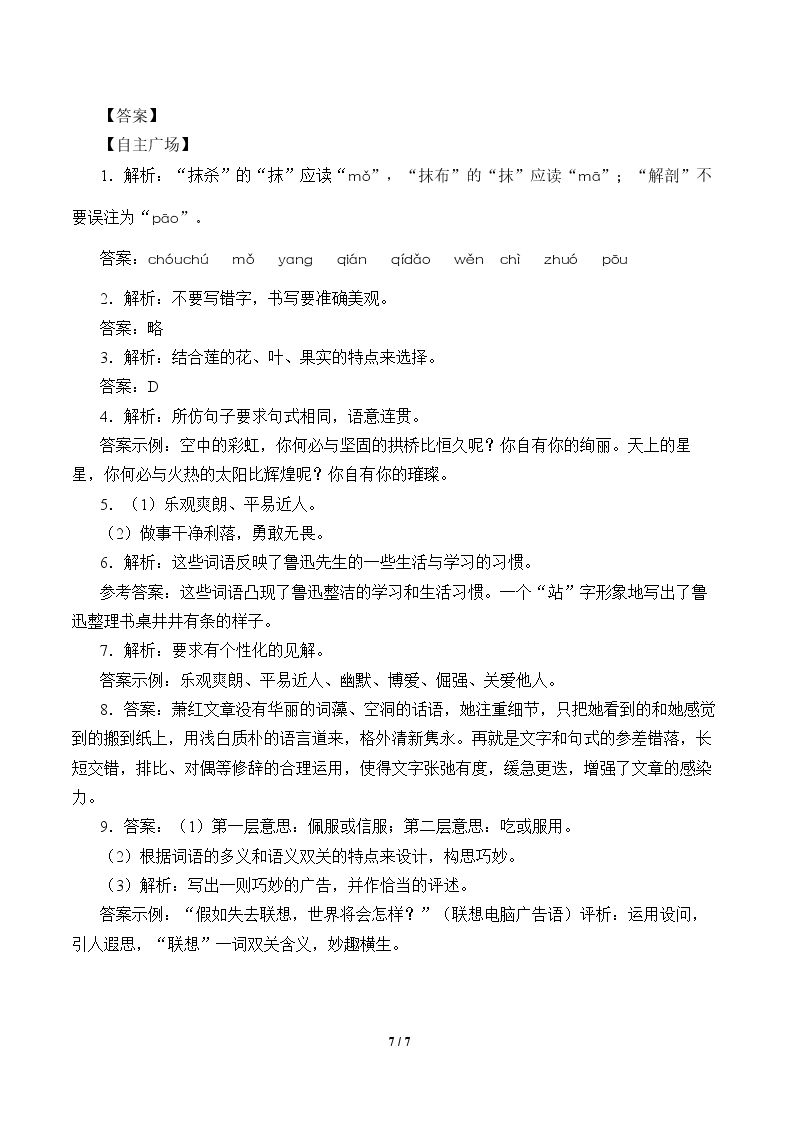 【答案】

【自主广场】

1.解析：“抹杀”的“抹”应读“mǒ”，“抹布”的“抹”应读“mā”；“解剖”不要误注为“pāo”。

答案：chóuchú mǒ yang qián qídǎo wěn chì zhuó pōu

2.解析：不要写错字，书写要准确美观。

答案：略

3.解析：结合莲的花、叶、果实的特点来选择。

答案：D

4.解析：所仿句子要求句式相同，语意连贯。

答案示例：空中的彩虹，你何必与坚固的拱桥比恒久呢？你自有你的绚丽。天上的星星，你何必与火热的太阳比辉煌呢？你自有你的璀璨。

5.（1）乐观爽朗、平易近人。

（2）做事干净利落，勇敢无畏。

6.解析：这些词语反映了鲁迅先生的一些生活与学习的习惯。

参考答案：这些词语凸现了鲁迅整洁的学习和生活习惯。一个“站”字形象地写出了鲁迅整理书桌井井有条的样子。

7.解析：要求有个性化的见解。

答案示例：乐观爽朗、平易近人、幽默、博爱、倔强、关爱他人。

8.答案：萧红文章没有华丽的词藻、空洞的话语，她注重细节，只把她看到的和她感觉到的搬到纸上，用浅白质朴的语言道来，格外清新隽永。再就是文字和句式的参差错落，长短交错，排比、对偶等修辞的合理运用，使得文字张弛有度，缓急更迭，增强了文章的感染力。

9.答案：（1）第一层意思：佩服或信服；第二层意思：吃或服用。

（2）根据词语的多义和语义双关的特点来设计，构思巧妙。

（3）解析：写出一则巧妙的广告，并作恰当的评述。

答案示例：“假如失去联想，世界将会怎样？”（联想电脑广告语）评析：运用设问，引人遐思，“联想”一词双关含义，妙趣横生。

7 / 7